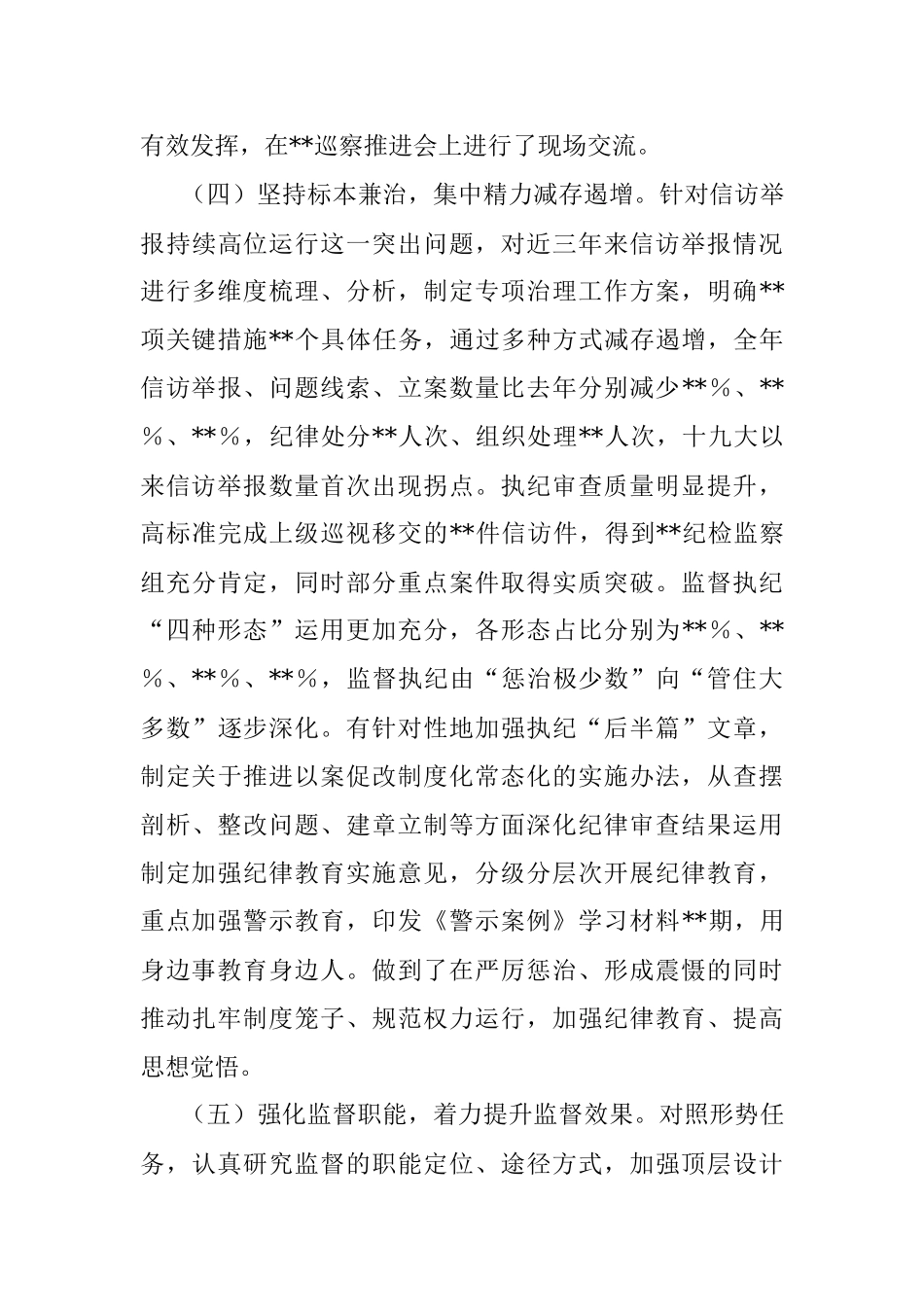 有效发挥，在**巡察推进会上进行了现场交流。

（四）坚持标本兼治，集中精力减存遏增。针对信访举报持续高位运行这一突出问题，对近三年来信访举报情况进行多维度梳理、分析，制定专项治理工作方案，明确**项关键措施**个具体任务，通过多种方式减存遏增，全年信访举报、问题线索、立案数量比去年分别减少**%、**%、**%，纪律处分**人次、组织处理**人次，十九大以来信访举报数量首次出现拐点。执纪审查质量明显提升，高标准完成上级巡视移交的**件信访件，得到**纪检监察组充分肯定，同时部分重点案件取得实质突破。监督执纪“四种形态”运用更加充分，各形态占比分别为**%、**%、**%、**%，监督执纪由“惩治极少数”向“管住大多数”逐步深化。有针对性地加强执纪“后半篇”文章，制定关于推进以案促改制度化常态化的实施办法，从查摆剖析、整改问题、建章立制等方面深化纪律审查结果运用制定加强纪律教育实施意见，分级分层次开展纪律教育，重点加强警示教育，印发《警示案例》学习材料**期，用身边事教育身边人。做到了在严厉惩治、形成震慑的同时推动扎牢制度笼子、规范权力运行，加强纪律教育、提高思想觉悟。

（五）强化监督职能，着力提升监督效果。对照形势任务，认真研究监督的职能定位、途径方式，加强顶层设计